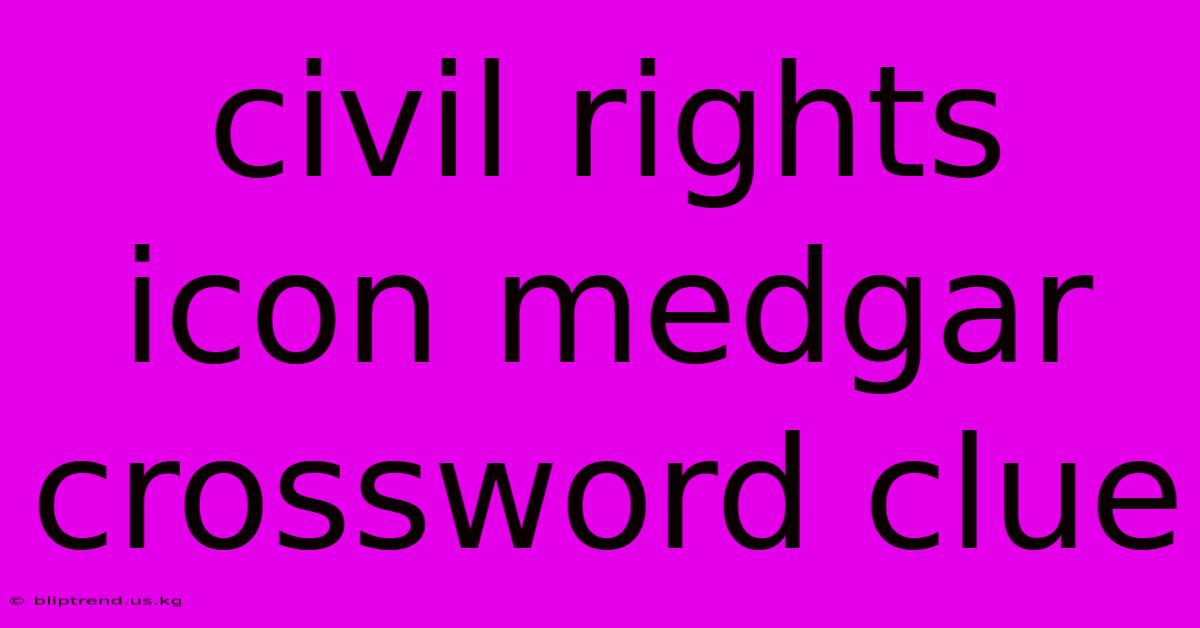 civil rights icon medgar crossword clue

© bliptrend.us.kg